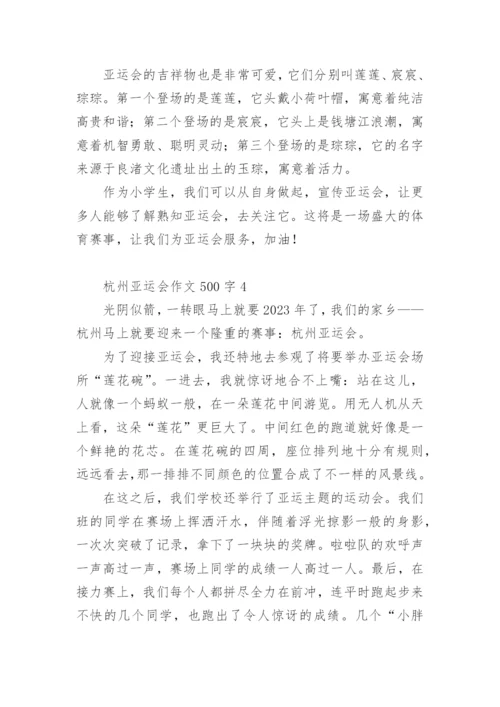 亚运会的吉祥物也是非常可爱，它们分别叫莲莲、宸宸、琮琮。第一个登场的是莲莲，它头戴小荷叶帽，寓意着纯洁高贵和谐；第二个登场的是宸宸，它头上是钱塘江浪潮，寓意着机智勇敢、聪明灵动；第三个登场的是琮琮，它的名字来源于良渚文化遗址出土的玉琮，寓意着活力。

作为小学生，我们可以从自身做起，宣传亚运会，让更多人能够了解熟知亚运会，去关注它。这将是一场盛大的体育赛事，让我们为亚运会服务，加油！

杭州亚运会作文 500 字 4

光阴似箭，一转眼马上就要 2023 年了，我们的家乡——杭州马上就要迎来一个隆重的赛事：杭州亚运会。

为了迎接亚运会，我还特地去参观了将要举办亚运会场所“莲花碗”。一进去，我就惊讶地合不上嘴：站在这儿，人就像一个蚂蚁一般，在一朵莲花中间游览。用无人机从天上看，这朵“莲花”更巨大了。中间红色的跑道就好像是一个鲜艳的花芯。在莲花碗的四周，座位排列地十分有规则，远远看去，那一排排不同颜色的位置合成了不一样的风景线。

在这之后，我们学校还举行了亚运主题的运动会。我们班的同学在赛场上挥洒汗水，伴随着浮光掠影一般的身影，一次次突破了记录，拿下了一块块的奖牌。啦啦队的欢呼声一声高过一声，赛场上同学的成绩一人高过一人。最后，在接力赛上，我们每个人都拼尽全力在前冲，连平时跑起步来不快的几个同学，也跑出了令人惊讶的成绩。几个“小胖